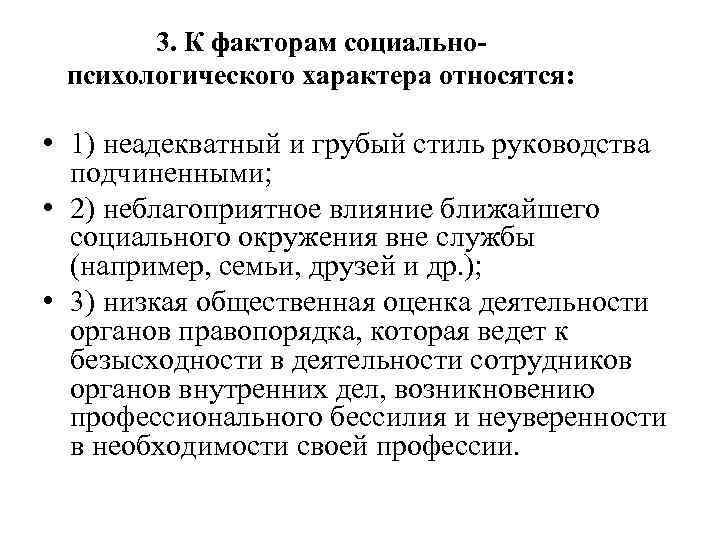 3. К факторам социально-психологического характера относятся:

• 1) неадекватный и грубый стиль руководства подчиненными;

• 2) неблагоприятное влияние ближайшего социального окружения вне службы (например, семьи, друзей и др.);

• 3) низкая общественная оценка деятельности органов правопорядка, которая ведет к безысходности в деятельности сотрудников органов внутренних дел, возникновению профессионального бессилия и неуверенности в необходимости своей профессии.